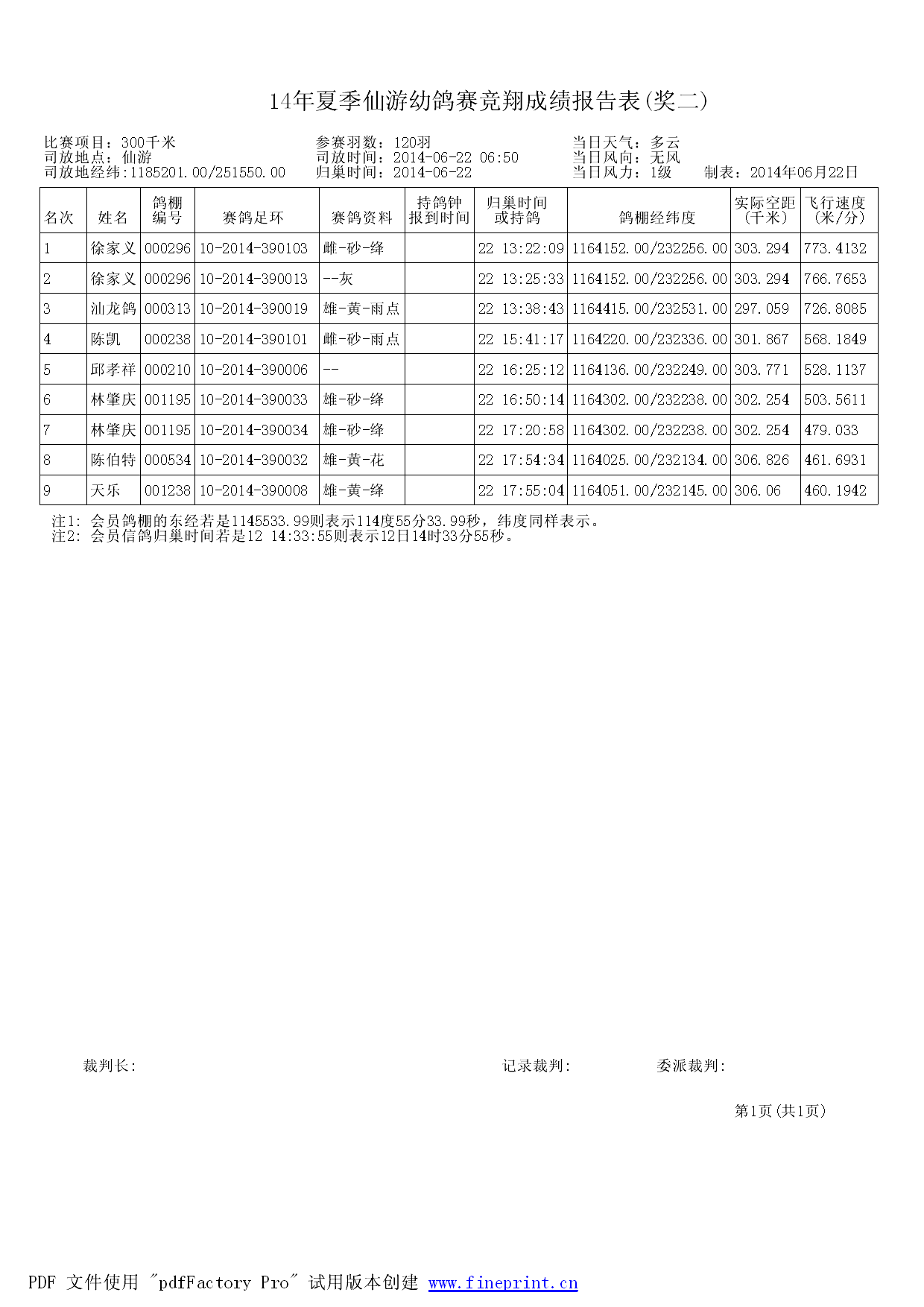 14年夏季仙游幼鸽赛竞翔成绩报告表(奖二)

比赛项目：300千米
司放地点：仙游
司放地经纬:1185201.00/251550.00

参赛羽数：120羽
司放时间：2014-06-22 06:50
归巢时间：2014-06-22

当日天气：多云
当日风向：无风
当日风力：1级　制表：2014年06月22日

| 名次 | 姓名 | 鸽棚编号 | 赛鸽足环 | 赛鸽资料 | 持鸽钟报到时间 | 归巢时间或持鸽 | 鸽棚经纬度 | 实际空距(千米) | 飞行速度(米/分) |
|---|---|---|---|---|---|---|---|---|---|
| 1 | 徐家义 | 000296 | 10-2014-390103 | 雌-砂-绛 | | 22 13:22:09 | 1164152.00/232256.00 | 303.294 | 773.4132 |
| 2 | 徐家义 | 000296 | 10-2014-390013 | --灰 | | 22 13:25:33 | 1164152.00/232256.00 | 303.294 | 766.7653 |
| 3 | 汕龙鸽 | 000313 | 10-2014-390019 | 雄-黄-雨点 | | 22 13:38:43 | 1164415.00/232531.00 | 297.059 | 726.8085 |
| 4 | 陈凯 | 000238 | 10-2014-390101 | 雌-砂-雨点 | | 22 15:41:17 | 1164220.00/232336.00 | 301.867 | 568.1849 |
| 5 | 邱孝祥 | 000210 | 10-2014-390006 | -- | | 22 16:25:12 | 1164136.00/232249.00 | 303.771 | 528.1137 |
| 6 | 林肇庆 | 001195 | 10-2014-390033 | 雄-砂-绛 | | 22 16:50:14 | 1164302.00/232238.00 | 302.254 | 503.5611 |
| 7 | 林肇庆 | 001195 | 10-2014-390034 | 雄-砂-绛 | | 22 17:20:58 | 1164302.00/232238.00 | 302.254 | 479.033 |
| 8 | 陈伯特 | 000534 | 10-2014-390032 | 雄-黄-花 | | 22 17:54:34 | 1164025.00/232134.00 | 306.826 | 461.6931 |
| 9 | 天乐 | 001238 | 10-2014-390008 | 雄-黄-绛 | | 22 17:55:04 | 1164051.00/232145.00 | 306.06 | 460.1942 |

注1: 会员鸽棚的东经若是1145533.99则表示114度55分33.99秒，纬度同样表示。
注2: 会员信鸽归巢时间若是12 14:33:55则表示12日14时33分55秒。

裁判长:　记录裁判:　委派裁判:

第1页(共1页)

PDF 文件使用 "pdfFactory Pro" 试用版本创建 www.fineprint.cn